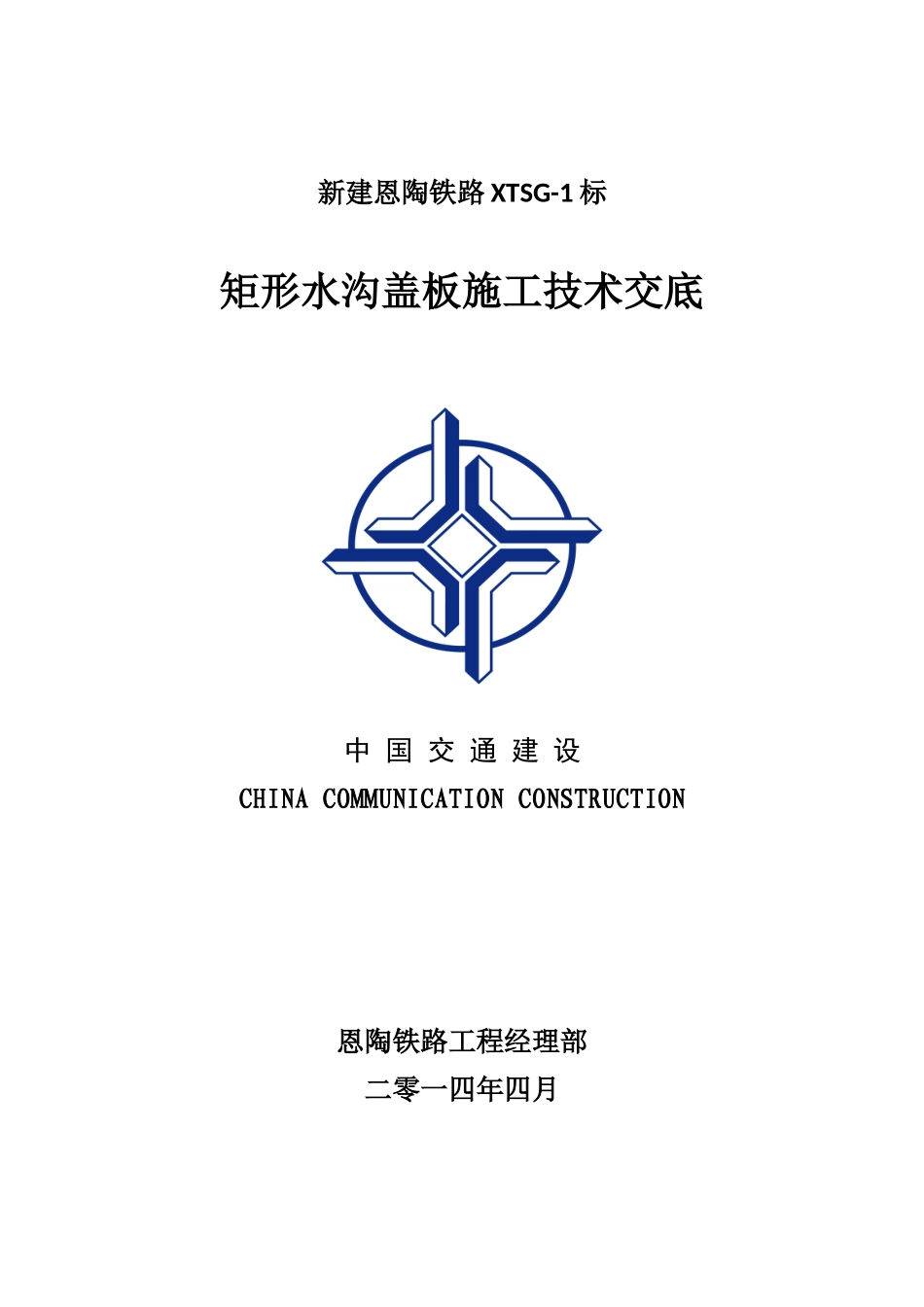 新建恩陶铁路 XTSG-1 标

矩形水沟盖板施工技术交底

中 国 交 通 建 设
CHINA COMMUNICATION CONSTRUCTION

恩陶铁路工程经理部
二零一四年四月